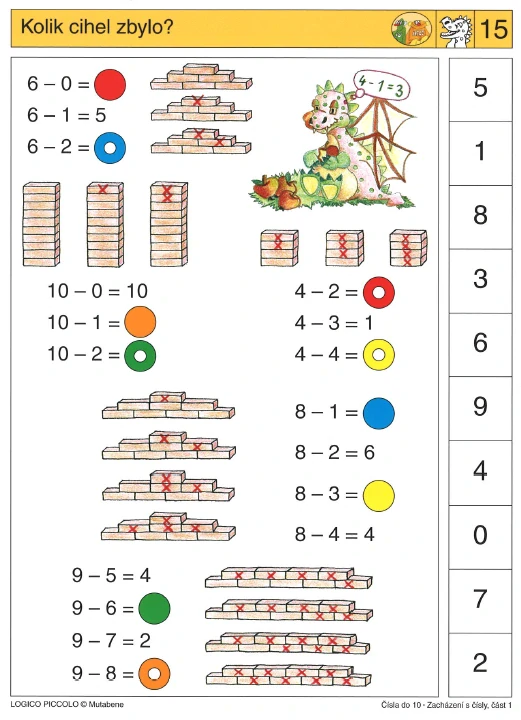 Kolik cihel zbylo?

15

$6 - 0 =$
$6 - 1 = 5$
$6 - 2 =$

$4 - 1 = 3$

$10 - 0 = 10$
$10 - 1 =$
$10 - 2 =$

$4 - 2 =$
$4 - 3 = 1$
$4 - 4 =$

$8 - 1 =$
$8 - 2 = 6$
$8 - 3 =$
$8 - 4 = 4$

$9 - 5 = 4$
$9 - 6 =$
$9 - 7 = 2$
$9 - 8 =$

5
1
8
3
6
9
4
0
7
2

LOGICO PICCOLO © Mutabene

Čísla do 10 • Zacházení s čísly, část 1